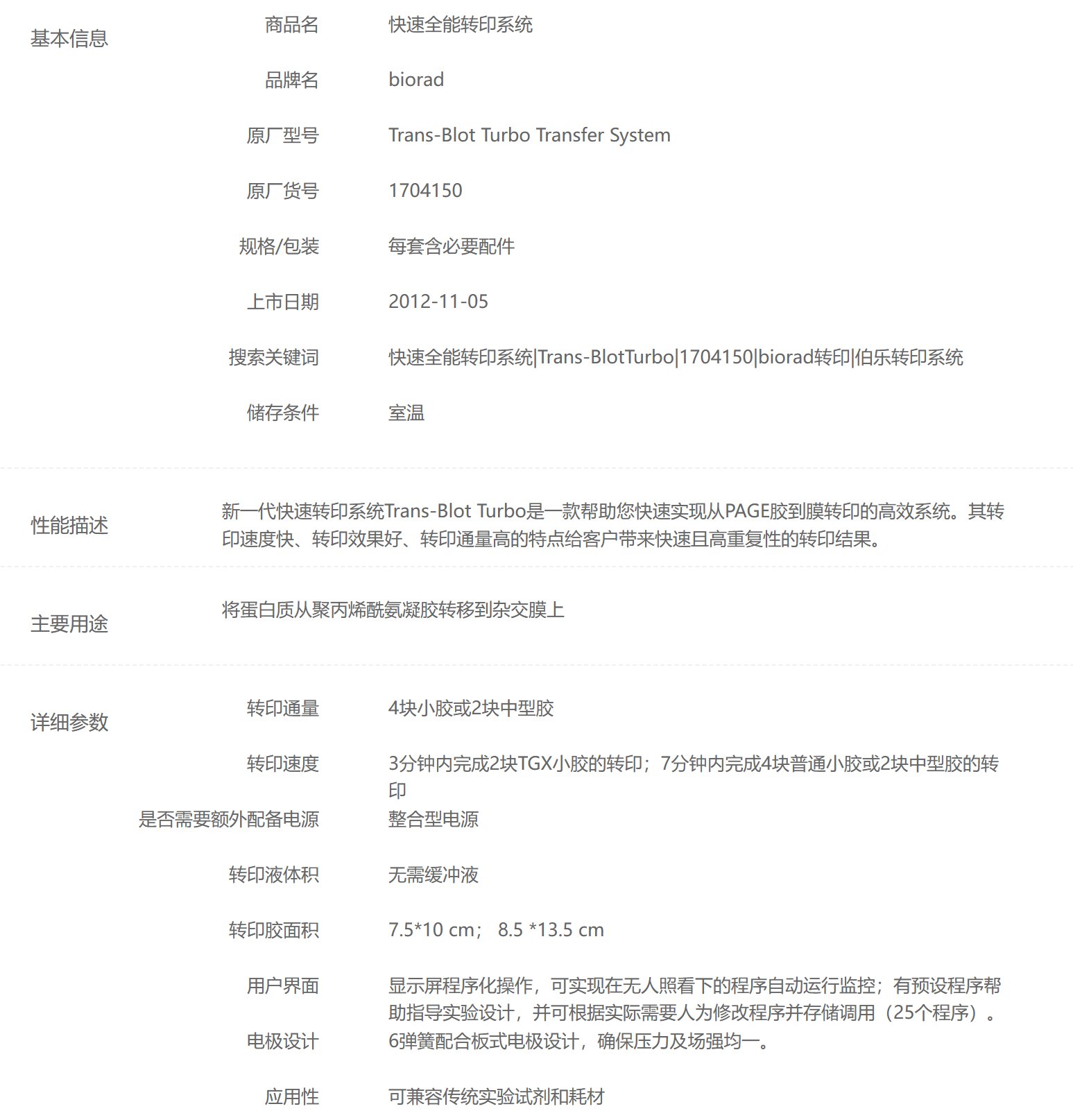 基本信息

| 商品名 | 快速全能转印系统 |
|---|---|
| 品牌名 | biorad |
| 原厂型号 | Trans-Blot Turbo Transfer System |
| 原厂货号 | 1704150 |
| 规格/包装 | 每套含必要配件 |
| 上市日期 | 2012-11-05 |
| 搜索关键词 | 快速全能转印系统\|Trans-BlotTurbo\|1704150\|biorad转印\|伯乐转印系统 |
| 储存条件 | 室温 |

性能描述

新一代快速转印系统Trans-Blot Turbo是一款帮助您快速实现从PAGE胶到膜转印的高效系统。其转印速度快、转印效果好、转印通量高的特点给客户带来快速且高重复性的转印结果。

主要用途

将蛋白质从聚丙烯酰氨凝胶转移到杂交膜上

详细参数

| 转印通量 | 4块小胶或2块中型胶 |
|---|---|
| 转印速度 | 3分钟内完成2块TGX小胶的转印；7分钟内完成4块普通小胶或2块中型胶的转印 |
| 是否需要额外配备电源 | 整合型电源 |
| 转印液体积 | 无需缓冲液 |
| 转印胶面积 | 7.5*10 cm； 8.5 *13.5 cm |
| 用户界面 | 显示屏程序化操作，可实现在无人照看下的程序自动运行监控；有预设程序帮助指导实验设计，并可根据实际需要人为修改程序并存储调用（25个程序）。 |
| 电极设计 | 6弹簧配合板式电极设计，确保压力及场强均一。 |
| 应用性 | 可兼容传统实验试剂和耗材 |